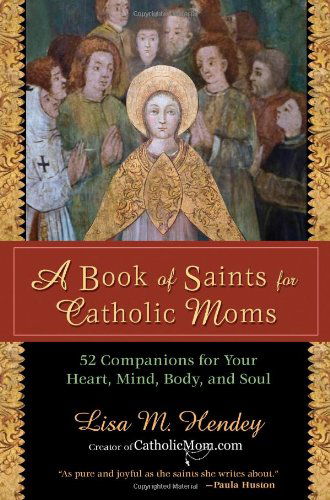 A Book of Saints for Catholic Moms

52 Companions for Your Heart, Mind, Body, and Soul

Lisa M. Hendey

Creator of CatholicMom.com

"As pure and joyful as the saints she writes about."
Copyrighted Material
—Paula Huston